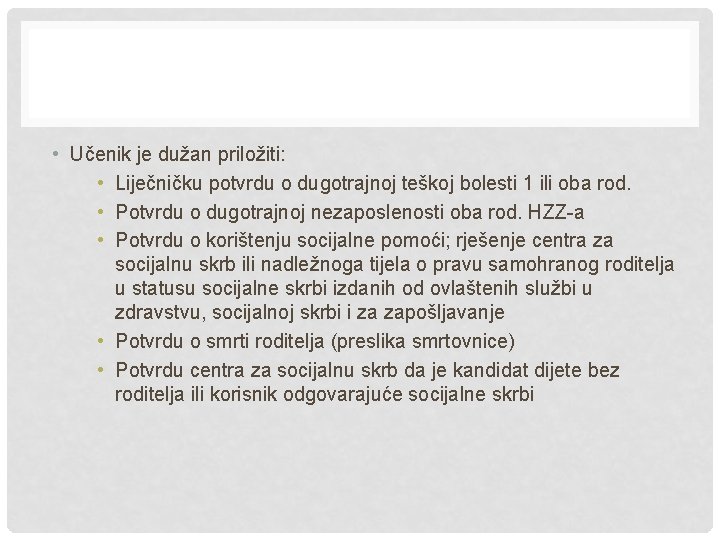 • Učenik je dužan priložiti:
• Liječničku potvrdu o dugotrajnoj teškoj bolesti 1 ili oba rod.
• Potvrdu o dugotrajnoj nezaposlenosti oba rod. HZZ-a
• Potvrdu o korištenju socijalne pomoći; rješenje centra za socijalnu skrb ili nadležnoga tijela o pravu samohranog roditelja u statusu socijalne skrbi izdanih od ovlaštenih službi u zdravstvu, socijalnoj skrbi i za zapošljavanje
• Potvrdu o smrti roditelja (preslika smrtovnice)
• Potvrdu centra za socijalnu skrb da je kandidat dijete bez roditelja ili korisnik odgovarajuće socijalne skrbi